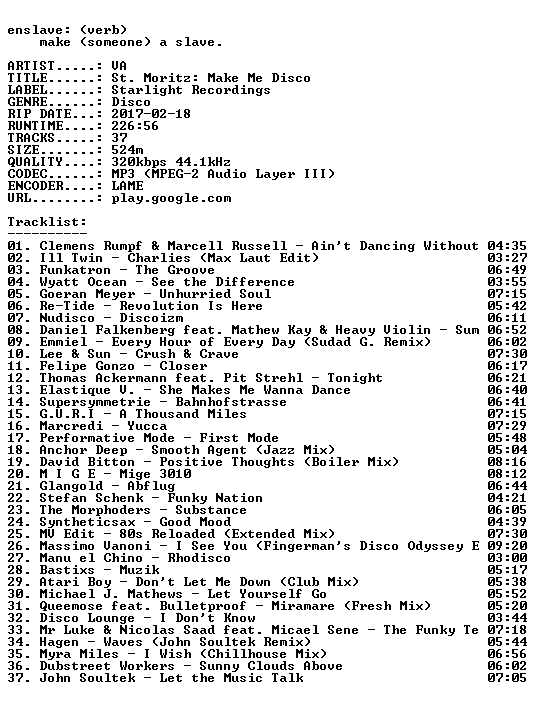 enslave: (verb)
make (someone) a slave.

ARTIST.....: VA
TITLE......: St. Moritz: Make Me Disco
LABEL......: Starlight Recordings
GENRE......: Disco
RIP DATE...: 2017-02-18
RUNTIME....: 226:56
TRACKS.....: 37
SIZE.......: 524m
QUALITY....: 320kbps 44.1kHz
CODEC......: MP3 (MPEG-2 Audio Layer III)
ENCODER....: LAME
URL........: play.google.com

Tracklist:
----------

01. Clemens Rumpf & Marcell Russell - Ain't Dancing Without 04:35
02. Ill Twin - Charlies (Max Laut Edit) 03:27
03. Funkatron - The Groove 06:49
04. Wyatt Ocean - See the Difference 03:55
05. Goeran Meyer - Unhurried Soul 07:15
06. Re-Tide - Revolution Is Here 05:42
07. Nudisco - Discoizm 06:11
08. Daniel Falkenberg feat. Mathew Kay & Heavy Violin - Sum 06:52
09. Emmiel - Every Hour of Every Day (Sudad G. Remix) 06:02
10. Lee & Sun - Crush & Crave 07:30
11. Felipe Gonzo - Closer 06:17
12. Thomas Ackermann feat. Pit Strehl - Tonight 06:21
13. Elastique V. - She Makes Me Wanna Dance 06:40
14. Supersymmetrie - Bahnhofstrasse 06:41
15. G.U.R.I - A Thousand Miles 07:15
16. Marcredi - Yucca 07:29
17. Performative Mode - First Mode 05:48
18. Anchor Deep - Smooth Agent (Jazz Mix) 05:04
19. David Bitton - Positive Thoughts (Boiler Mix) 08:16
20. M I G E - Mige 3010 08:12
21. Glangold - Abflug 06:44
22. Stefan Schenk - Funky Nation 04:21
23. The Morphoders - Substance 06:05
24. Syntheticsax - Good Mood 04:39
25. MV Edit - 80s Reloaded (Extended Mix) 07:30
26. Massimo Vanoni - I See You (Fingerman's Disco Odyssey E 09:20
27. Manu el Chino - Rhodisco 03:00
28. Bastixs - Muzik 05:17
29. Atari Boy - Don't Let Me Down (Club Mix) 05:38
30. Michael J. Mathews - Let Yourself Go 05:52
31. Queemose feat. Bulletproof - Miramare (Fresh Mix) 05:20
32. Disco Lounge - I Don't Know 03:44
33. Mr Luke & Nicolas Saad feat. Micael Sene - The Funky Te 07:18
34. Hagen - Waves (John Soultek Remix) 05:44
35. Myra Miles - I Wish (Chillhouse Mix) 06:56
36. Dubstreet Workers - Sunny Clouds Above 06:02
37. John Soultek - Let the Music Talk 07:05